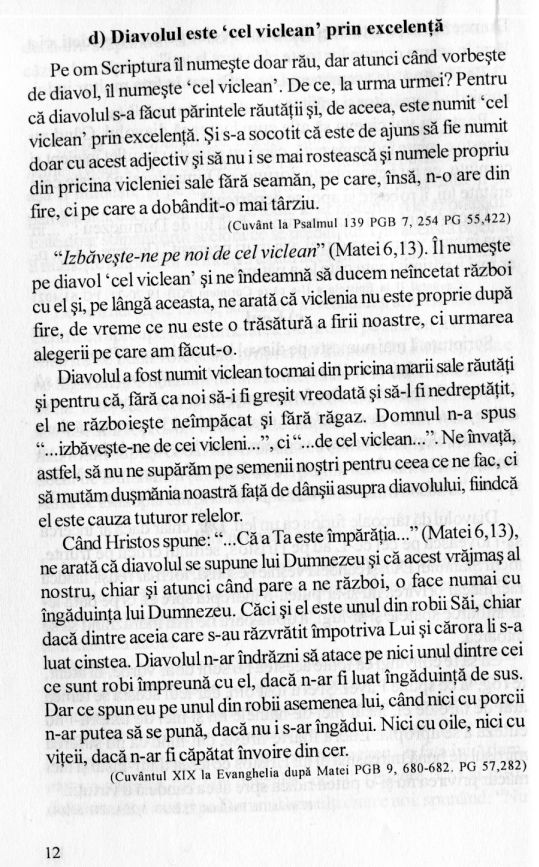 d) Diavolul este 'cel viclean' prin excelență

Pe om Scriptura îl numește doar rău, dar atunci când vorbește de diavol, îl numește 'cel viclean'. De ce, la urma urmei? Pentru că diavolul s-a făcut părintele răutății și, de aceea, este numit 'cel viclean' prin excelență. Și s-a socotit că este de ajuns să fie numit doar cu acest adjectiv și să nu i se mai rostească și numele propriu din pricina vicleniei sale fără seamăn, pe care, însă, n-o are din fire, ci pe care a dobândit-o mai târziu.

(Cuvânt la Psalmul 139 PGB 7, 254 PG 55,422)

"Izbăvește-ne pe noi de cel viclean" (Matei 6,13). Îl numește pe diavol 'cel viclean' și ne îndeamnă să ducem neîncetat război cu el și, pe lângă aceasta, ne arată că viclenia nu este proprie după fire, de vreme ce nu este o trăsătură a firii noastre, ci urmarea alegerii pe care am făcut-o.

Diavolul a fost numit viclean tocmai din pricina marii sale răutăți și pentru că, fără ca noi să-i fi greșit vreodată și să-l fi nedreptățit, el ne războiește neîmpăcat și fără răgaz. Domnul n-a spus "...izbăvește-ne de cei vicleni...", ci "...de cel viclean...". Ne învață, astfel, să nu ne supărăm pe semenii noștri pentru ceea ce ne fac, ci să mutăm dușmănia noastră față de dânșii asupra diavolului, fiindcă el este cauza tuturor relelor.

Când Hristos spune: "...Că a Ta este împărăția..." (Matei 6,13), ne arată că diavolul se supune lui Dumnezeu și că acest vrăjmaș al nostru, chiar și atunci când pare a ne război, o face numai cu îngăduința lui Dumnezeu. Căci și el este unul din robii Săi, chiar dacă dintre aceia care s-au răzvrătit împotriva Lui și cărora li s-a luat cinstea. Diavolul n-ar îndrăzni să atace pe nici unul dintre cei ce sunt robi împreună cu el, dacă n-ar fi luat îngăduință de sus. Dar ce spun eu pe unul din robii asemenea lui, când nici cu porcii n-ar putea să se pună, dacă nu i s-ar îngădui. Nici cu oile, nici cu vițeii, dacă n-ar fi căpătat învoire din cer.

(Cuvântul XIX la Evanghelia după Matei PGB 9, 680-682. PG 57,282)

12